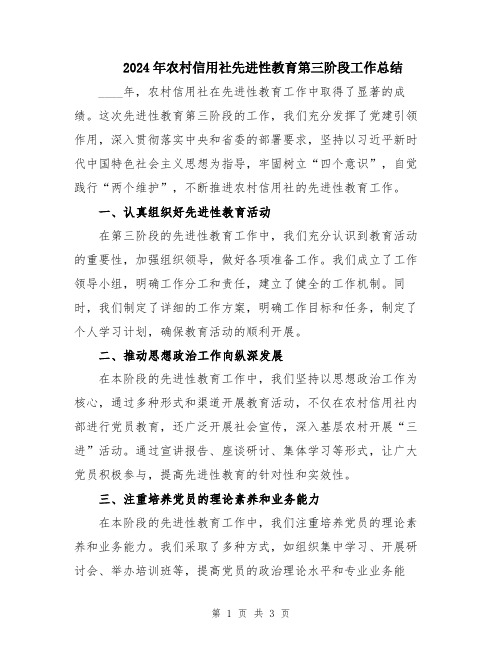 2024年农村信用社先进性教育第三阶段工作总结

____年，农村信用社在先进性教育工作中取得了显著的成绩。这次先进性教育第三阶段的工作，我们充分发挥了党建引领作用，深入贯彻落实中央和省委的部署要求，坚持以习近平新时代中国特色社会主义思想为指导，牢固树立“四个意识”，自觉践行“两个维护”，不断推进农村信用社的先进性教育工作。

一、认真组织好先进性教育活动

在第三阶段的先进性教育工作中，我们充分认识到教育活动的重要性，加强组织领导，做好各项准备工作。我们成立了工作领导小组，明确工作分工和责任，建立了健全的工作机制。同时，我们制定了详细的工作方案，明确工作目标和任务，制定了个人学习计划，确保教育活动的顺利开展。

二、推动思想政治工作向纵深发展

在本阶段的先进性教育工作中，我们坚持以思想政治工作为核心，通过多种形式和渠道开展教育活动，不仅在农村信用社内部进行党员教育，还广泛开展社会宣传，深入基层农村开展“三进”活动。通过宣讲报告、座谈研讨、集体学习等形式，让广大党员积极参与，提高先进性教育的针对性和实效性。

三、注重培养党员的理论素养和业务能力

在本阶段的先进性教育工作中，我们注重培养党员的理论素养和业务能力。我们采取了多种方式，如组织集中学习、开展研讨会、举办培训班等，提高党员的政治理论水平和专业业务能

第 1 页 共 3 页